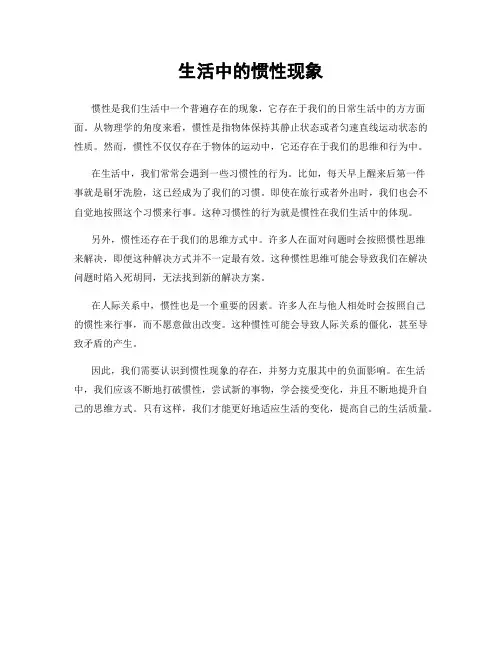 生活中的惯性现象

惯性是我们生活中一个普遍存在的现象，它存在于我们的日常生活中的方方面面。从物理学的角度来看，惯性是指物体保持其静止状态或者匀速直线运动状态的性质。然而，惯性不仅仅存在于物体的运动中，它还存在于我们的思维和行为中。

在生活中，我们常常会遇到一些习惯性的行为。比如，每天早上醒来后第一件事就是刷牙洗脸，这已经成为了我们的习惯。即使在旅行或者外出时，我们也会不自觉地按照这个习惯来行事。这种习惯性的行为就是惯性在我们生活中的体现。

另外，惯性还存在于我们的思维方式中。许多人在面对问题时会按照惯性思维来解决，即使这种解决方式并不一定最有效。这种惯性思维可能会导致我们在解决问题时陷入死胡同，无法找到新的解决方案。

在人际关系中，惯性也是一个重要的因素。许多人在与他人相处时会按照自己的惯性来行事，而不愿意做出改变。这种惯性可能会导致人际关系的僵化，甚至导致矛盾的产生。

因此，我们需要认识到惯性现象的存在，并努力克服其中的负面影响。在生活中，我们应该不断地打破惯性，尝试新的事物，学会接受变化，并且不断地提升自己的思维方式。只有这样，我们才能更好地适应生活的变化，提高自己的生活质量。